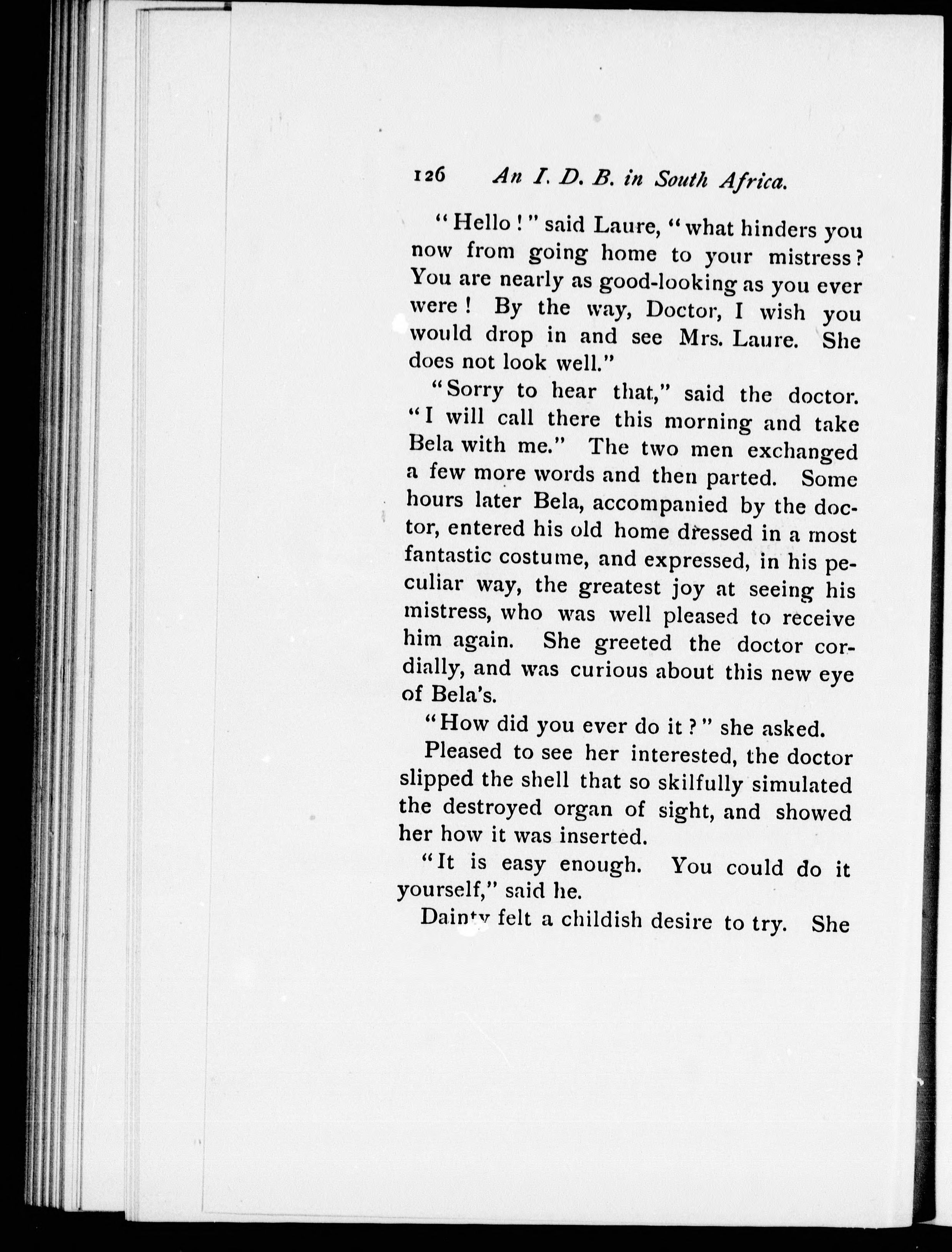 126 An I. D. B. in South Africa.

"Hello!" said Laure, "what hinders you now from going home to your mistress? You are nearly as good-looking as you ever were! By the way, Doctor, I wish you would drop in and see Mrs. Laure. She does not look well."

"Sorry to hear that," said the doctor. "I will call there this morning and take Bela with me." The two men exchanged a few more words and then parted. Some hours later Bela, accompanied by the doctor, entered his old home dressed in a most fantastic costume, and expressed, in his peculiar way, the greatest joy at seeing his mistress, who was well pleased to receive him again. She greeted the doctor cordially, and was curious about this new eye of Bela's.

"How did you ever do it?" she asked.

Pleased to see her interested, the doctor slipped the shell that so skilfully simulated the destroyed organ of sight, and showed her how it was inserted.

"It is easy enough. You could do it yourself," said he.

Dainty felt a childish desire to try. She